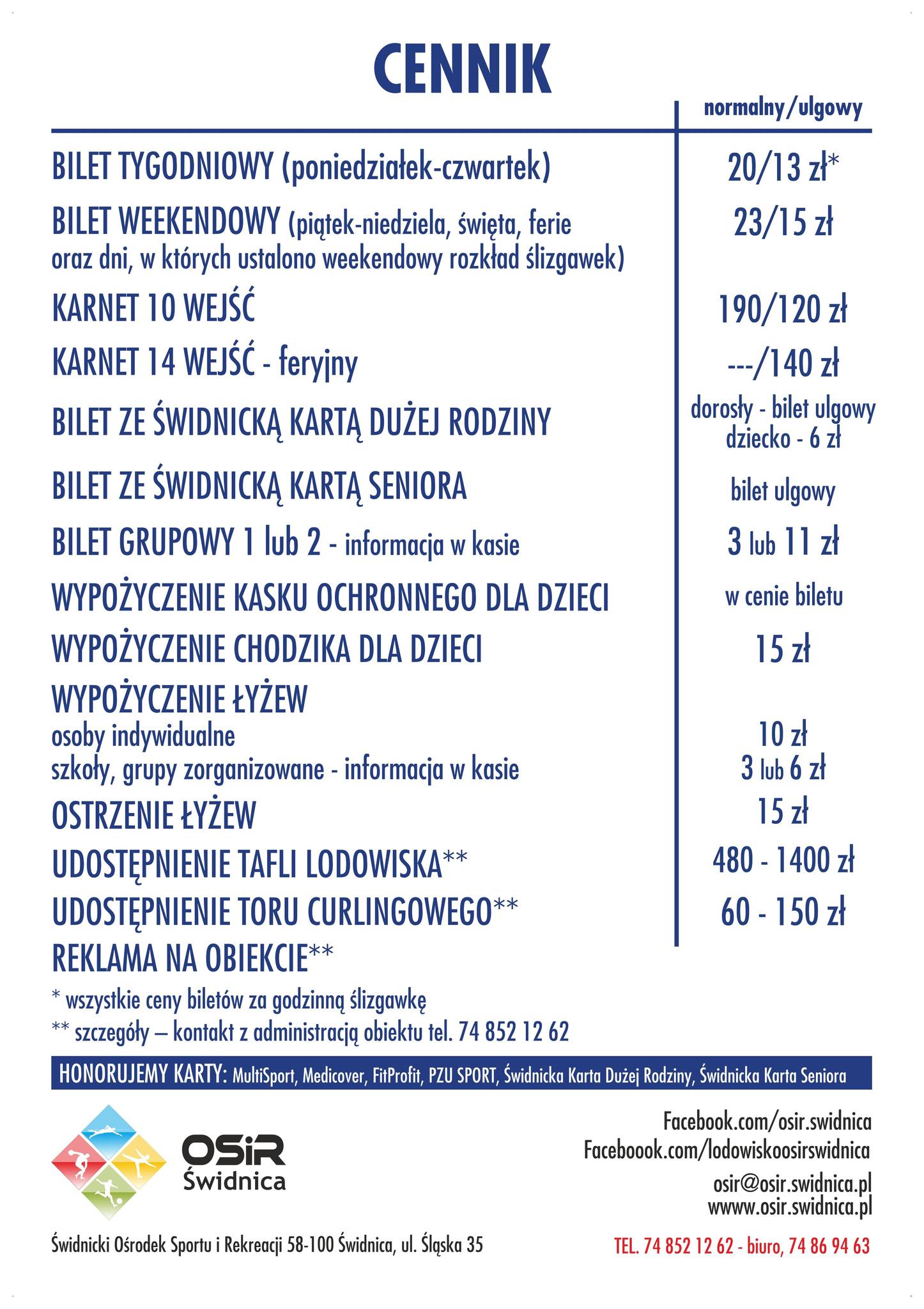 CENNIK

| | normalny/ulgowy |
|---|---|
| BILET TYGODNIOWY (poniedziałek-czwartek) | 20/13 zł* |
| BILET WEEKENDOWY (piątek-niedziela, święta, ferie oraz dni, w których ustalono weekendowy rozkład ślizgawek) | 23/15 zł |
| KARNET 10 WEJŚĆ | 190/120 zł |
| KARNET 14 WEJŚĆ - feryjny | ---/140 zł |
| BILET ZE ŚWIDNICKĄ KARTĄ DUŻEJ RODZINY | dorosły - bilet ulgowy dziecko - 6 zł |
| BILET ZE ŚWIDNICKĄ KARTĄ SENIORA | bilet ulgowy |
| BILET GRUPOWY 1 lub 2 - informacja w kasie | 3 lub 11 zł |
| WYPOŻYCZENIE KASKU OCHRONNEGO DLA DZIECI | w cenie biletu |
| WYPOŻYCZENIE CHODZIKA DLA DZIECI | 15 zł |
| WYPOŻYCZENIE ŁYŻEW | |
| osoby indywidualne | 10 zł |
| szkoły, grupy zorganizowane - informacja w kasie | 3 lub 6 zł |
| OSTRZENIE ŁYŻEW | 15 zł |
| UDOSTĘPNIENIE TAFLI LODOWISKA** | 480 - 1400 zł |
| UDOSTĘPNIENIE TORU CURLINGOWEGO** | 60 - 150 zł |
| REKLAMA NA OBIEKCIE** | |

* wszystkie ceny biletów za godzinną ślizgawkę
** szczegóły – kontakt z administracją obiektu tel. 74 852 12 62

HONORUJEMY KARTY: MultiSport, Medicover, FitProfit, PZU SPORT, Świdnicka Karta Dużej Rodziny, Świdnicka Karta Seniora

OSiR Świdnica

Facebook.com/osir.swidnica
Faceboook.com/lodowiskoosirswidnica
osir@osir.swidnica.pl
wwww.osir.swidnica.pl

Świdnicki Ośrodek Sportu i Rekreacji 58-100 Świdnica, ul. Śląska 35

TEL. 74 852 12 62 - biuro, 74 86 94 63